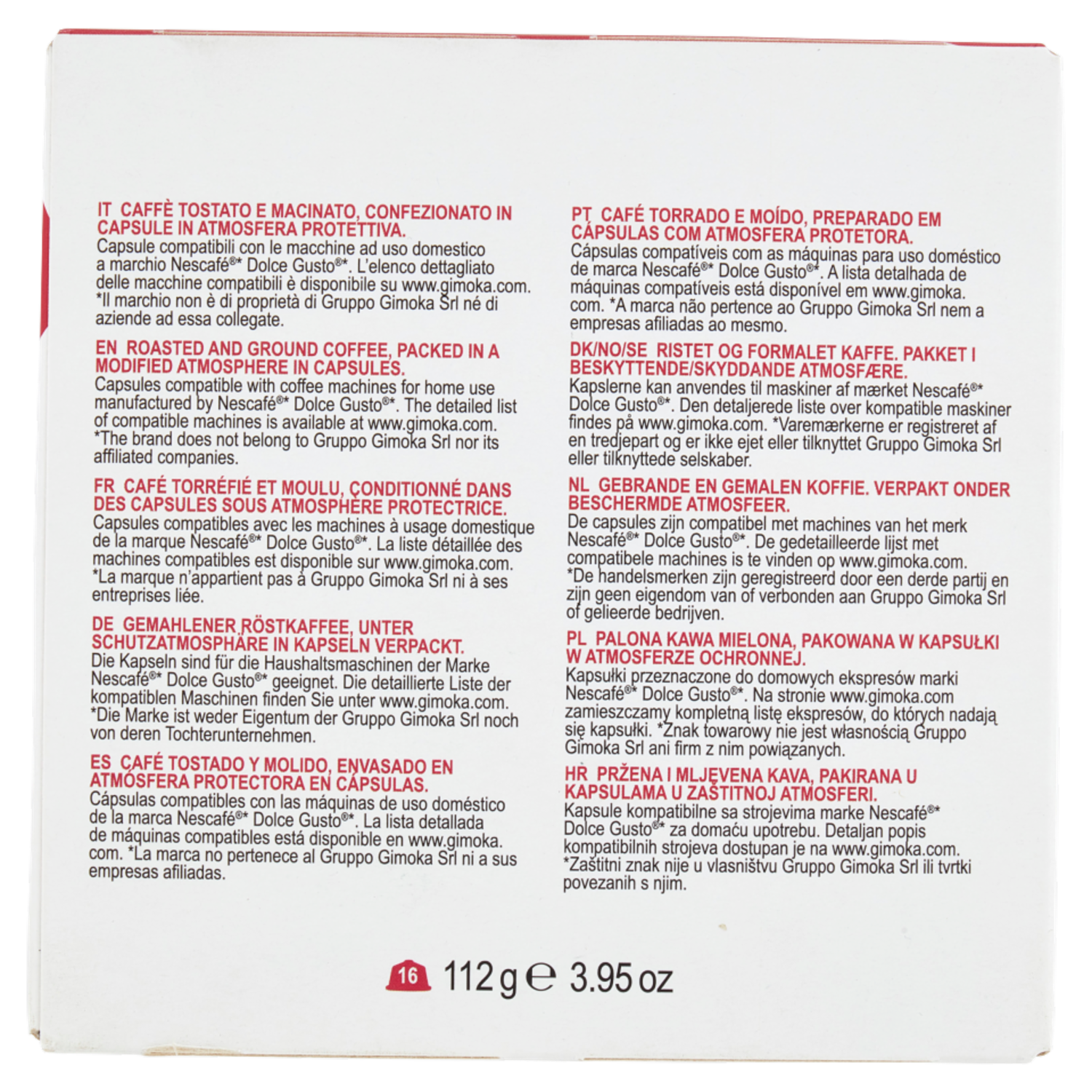 IT CAFFÈ TOSTATO E MACINATO, CONFEZIONATO IN CAPSULE IN ATMOSFERA PROTETTIVA.
Capsule compatibili con le macchine ad uso domestico a marchio Nescafé®* Dolce Gusto®*. L'elenco dettagliato delle macchine compatibili è disponibile su www.gimoka.com. *Il marchio non è di proprietà di Gruppo Gimoka Srl né di aziende ad essa collegate.

EN ROASTED AND GROUND COFFEE, PACKED IN A MODIFIED ATMOSPHERE IN CAPSULES.
Capsules compatible with coffee machines for home use manufactured by Nescafé®* Dolce Gusto®*. The detailed list of compatible machines is available at www.gimoka.com. *The brand does not belong to Gruppo Gimoka Srl nor its affiliated companies.

FR CAFÉ TORRÉFIÉ ET MOULU, CONDITIONNÉ DANS DES CAPSULES SOUS ATMOSPHÈRE PROTECTRICE.
Capsules compatibles avec les machines à usage domestique de la marque Nescafé®* Dolce Gusto®*. La liste détaillée des machines compatibles est disponible sur www.gimoka.com. *La marque n'appartient pas à Gruppo Gimoka Srl ni à ses entreprises liée.

DE GEMAHLENER RÖSTKAFFEE, UNTER SCHUTZATMOSPHÄRE IN KAPSELN VERPACKT.
Die Kapseln sind für die Haushaltsmaschinen der Marke Nescafé®* Dolce Gusto®* geeignet. Die detaillierte Liste der kompatiblen Maschinen finden Sie unter www.gimoka.com. *Die Marke ist weder Eigentum der Gruppo Gimoka Srl noch von deren Tochterunternehmen.

ES CAFÉ TOSTADO Y MOLIDO, ENVASADO EN ATMÓSFERA PROTECTORA EN CÁPSULAS.
Cápsulas compatibles con las máquinas de uso doméstico de la marca Nescafé®* Dolce Gusto®*. La lista detallada de máquinas compatibles está disponible en www.gimoka.com. *La marca no pertenece al Gruppo Gimoka Srl ni a sus empresas afiliadas.

PT CAFÉ TORRADO E MOÍDO, PREPARADO EM CÁPSULAS COM ATMOSFERA PROTETORA.
Cápsulas compatíveis com as máquinas para uso doméstico de marca Nescafé®* Dolce Gusto®*. A lista detalhada de máquinas compatíveis está disponível em www.gimoka.com. *A marca não pertence ao Gruppo Gimoka Srl nem a empresas afiliadas ao mesmo.

DK/NO/SE RISTET OG FORMALET KAFFE. PAKKET I BESKYTTENDE/SKYDDANDE ATMOSFÆRE.
Kapslerne kan anvendes til maskiner af mærket Nescafé®* Dolce Gusto®*. Den detaljerede liste over kompatible maskiner findes på www.gimoka.com. *Varemærkerne er registreret af en tredjepart og er ikke ejet eller tilknyttet Gruppo Gimoka Srl eller tilknyttede selskaber.

NL GEBRANDE EN GEMALEN KOFFIE. VERPAKT ONDER BESCHERMDE ATMOSFEER.
De capsules zijn compatibel met machines van het merk Nescafé®* Dolce Gusto®*. De gedetailleerde lijst met compatibele machines is te vinden op www.gimoka.com. *De handelsmerken zijn geregistreerd door een derde partij en zijn geen eigendom van of verbonden aan Gruppo Gimoka Srl of gelieerde bedrijven.

PL PALONA KAWA MIELONA, PAKOWANA W KAPSUŁKI W ATMOSFERZE OCHRONNEJ.
Kapsułki przeznaczone do domowych ekspresów marki Nescafé®* Dolce Gusto®*. Na stronie www.gimoka.com zamieszczamy kompletną listę ekspresów, do których nadają się kapsułki. *Znak towarowy nie jest własnością Gruppo Gimoka Srl ani firm z nim powiązanych.

HR PRŽENA I MLJEVENA KAVA, PAKIRANA U KAPSULAMA U ZAŠTITNOJ ATMOSFERI.
Kapsule kompatibilne sa strojevima marke Nescafé®* Dolce Gusto®* za domaću upotrebu. Detaljan popis kompatibilnih strojeva dostupan je na www.gimoka.com. *Zaštitni znak nije u vlasništvu Gruppo Gimoka Srl ili tvrtki povezanih s njim.

16 112 g ℮ 3.95 oz